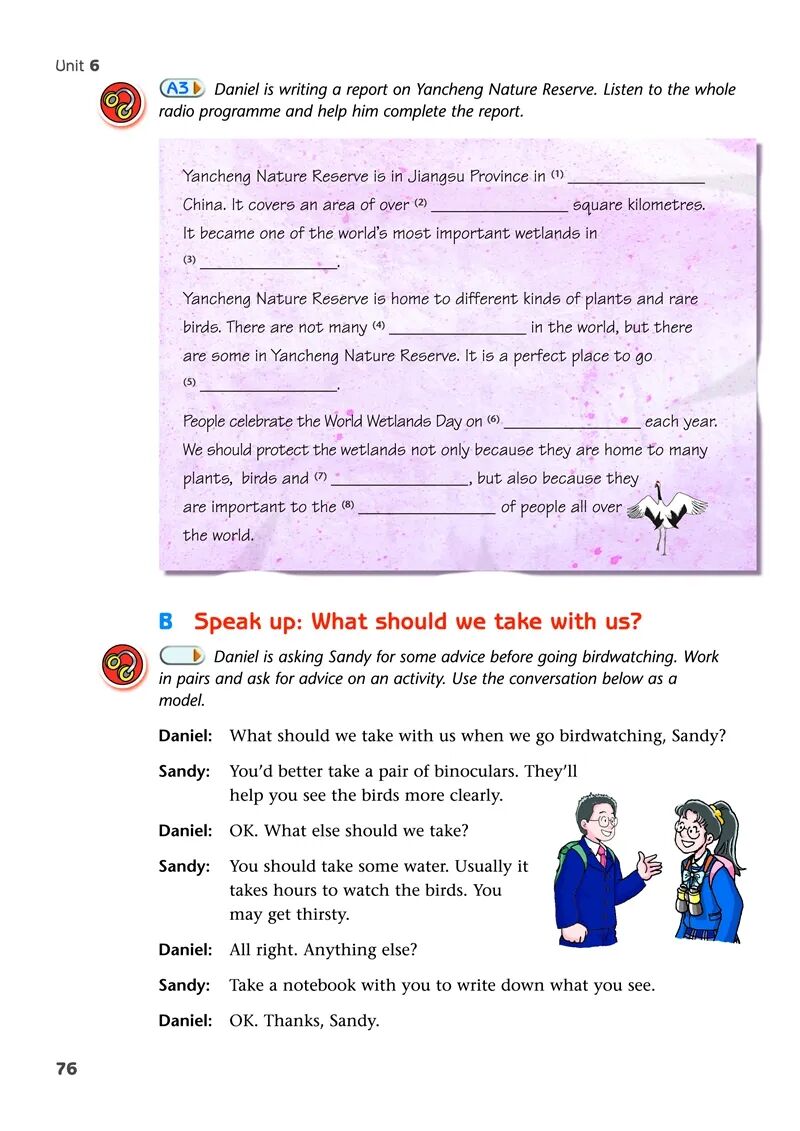 Unit 6

A3 Daniel is writing a report on Yancheng Nature Reserve. Listen to the whole radio programme and help him complete the report.

Yancheng Nature Reserve is in Jiangsu Province in (1) ________________ China. It covers an area of over (2) ________________ square kilometres. It became one of the world's most important wetlands in (3) ________________.

Yancheng Nature Reserve is home to different kinds of plants and rare birds. There are not many (4) ________________ in the world, but there are some in Yancheng Nature Reserve. It is a perfect place to go (5) ________________.

People celebrate the World Wetlands Day on (6) ________________ each year. We should protect the wetlands not only because they are home to many plants, birds and (7) ________________, but also because they are important to the (8) ________________ of people all over the world.

B Speak up: What should we take with us?

Daniel is asking Sandy for some advice before going birdwatching. Work in pairs and ask for advice on an activity. Use the conversation below as a model.

Daniel: What should we take with us when we go birdwatching, Sandy?

Sandy: You'd better take a pair of binoculars. They'll help you see the birds more clearly.

Daniel: OK. What else should we take?

Sandy: You should take some water. Usually it takes hours to watch the birds. You may get thirsty.

Daniel: All right. Anything else?

Sandy: Take a notebook with you to write down what you see.

Daniel: OK. Thanks, Sandy.

76